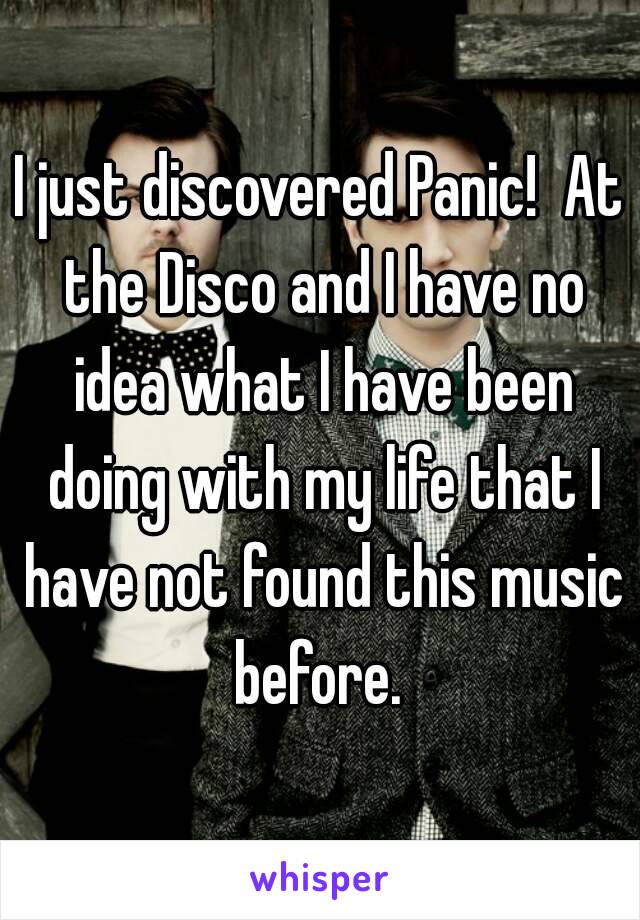 I just discovered Panic!  At the Disco and I have no idea what I have been doing with my life that I have not found this music before.

whisper